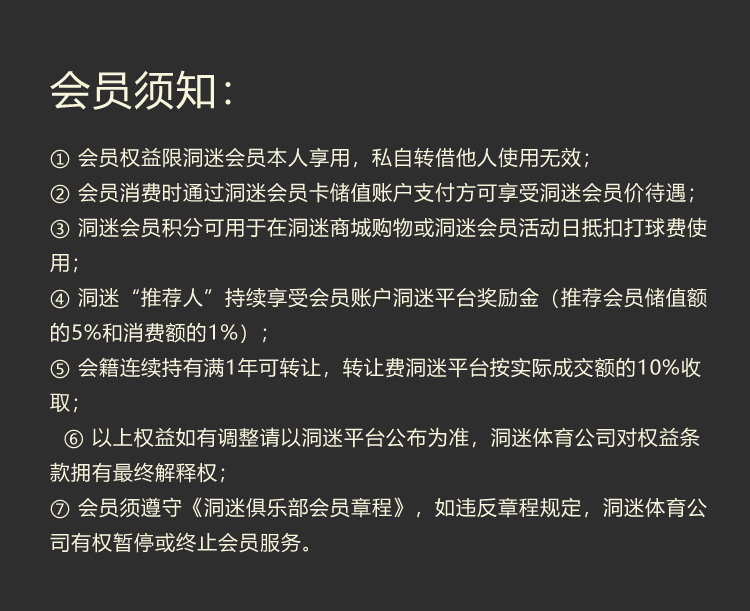 会员须知：

① 会员权益限洞迷会员本人享用，私自转借他人使用无效；

② 会员消费时通过洞迷会员卡储值账户支付方可享受洞迷会员价待遇；

③ 洞迷会员积分可用于在洞迷商城购物或洞迷会员活动日抵扣打球费使用；

④ 洞迷“推荐人”持续享受会员账户洞迷平台奖励金（推荐会员储值额的5%和消费额的1%）；

⑤ 会籍连续持有满1年可转让，转让费洞迷平台按实际成交额的10%收取；

⑥ 以上权益如有调整请以洞迷平台公布为准，洞迷体育公司对权益条款拥有最终解释权；

⑦ 会员须遵守《洞迷俱乐部会员章程》，如违反章程规定，洞迷体育公司有权暂停或终止会员服务。